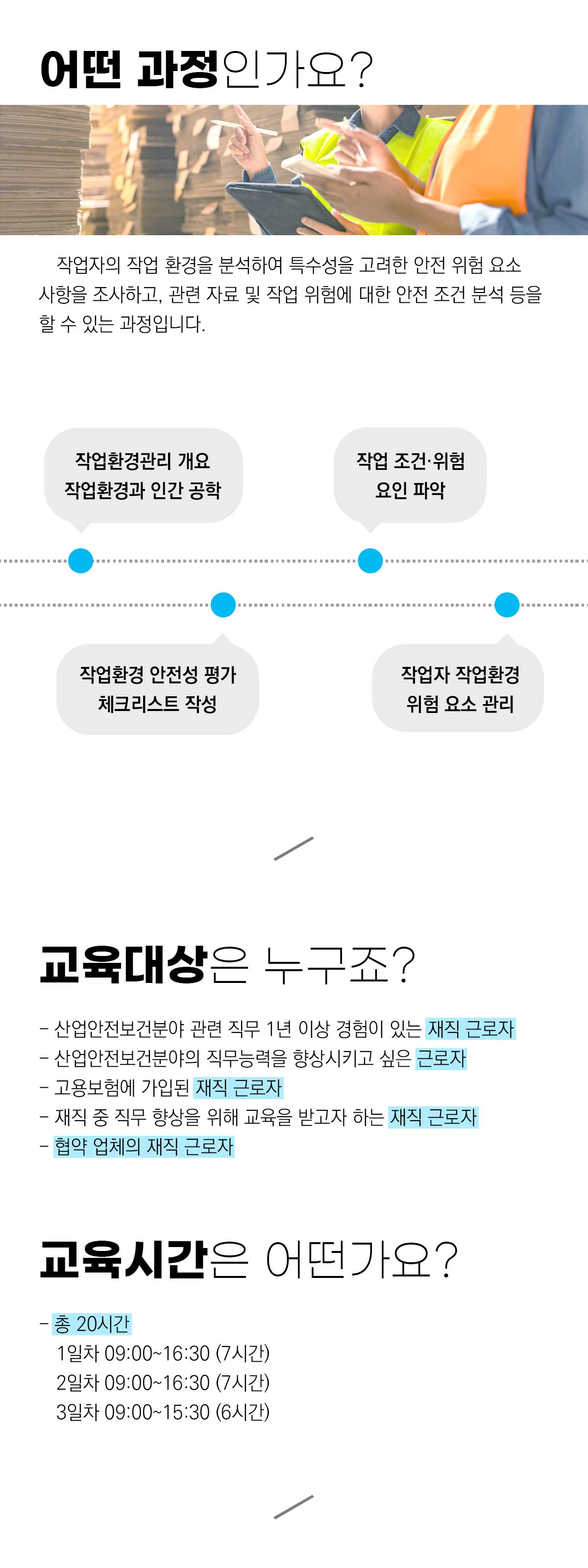 어떤 과정인가요?

작업자의 작업 환경을 분석하여 특수성을 고려한 안전 위험 요소 사항을 조사하고, 관련 자료 및 작업 위험에 대한 안전 조건 분석 등을 할 수 있는 과정입니다.

작업환경관리 개요
작업환경과 인간 공학

작업 조건·위험
요인 파악

작업환경 안전성 평가
체크리스트 작성

작업자 작업환경
위험 요소 관리

교육대상은 누구죠?

- 산업안전보건분야 관련 직무 1년 이상 경험이 있는 재직 근로자
- 산업안전보건분야의 직무능력을 향상시키고 싶은 근로자
- 고용보험에 가입된 재직 근로자
- 재직 중 직무 향상을 위해 교육을 받고자 하는 재직 근로자
- 협약 업체의 재직 근로자

교육시간은 어떤가요?

- 총 20시간
1일차 09:00~16:30 (7시간)
2일차 09:00~16:30 (7시간)
3일차 09:00~15:30 (6시간)